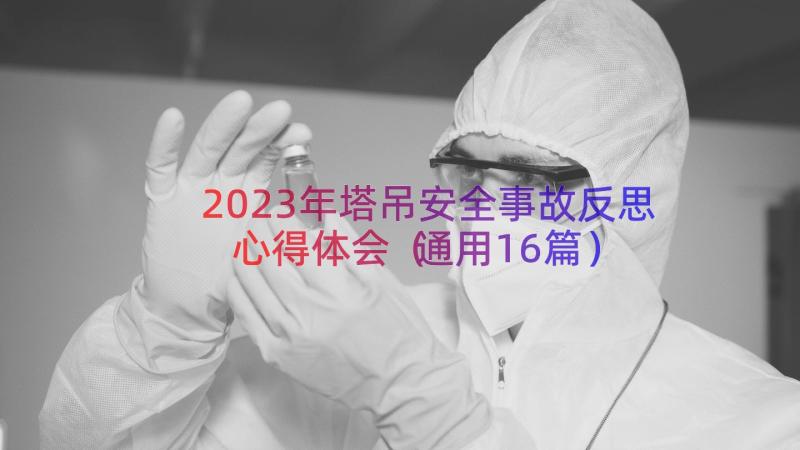 2023年塔吊安全事故反思心得体会（通用16篇）